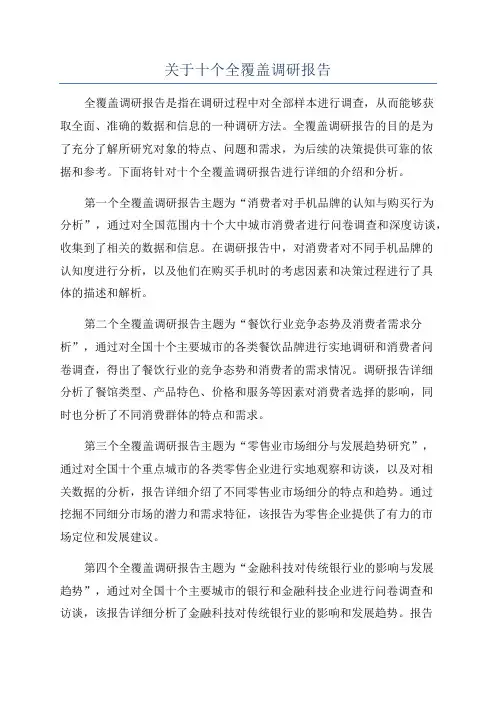 关于十个全覆盖调研报告

全覆盖调研报告是指在调研过程中对全部样本进行调查，从而能够获取全面、准确的数据和信息的一种调研方法。全覆盖调研报告的目的是为了充分了解所研究对象的特点、问题和需求，为后续的决策提供可靠的依据和参考。下面将针对十个全覆盖调研报告进行详细的介绍和分析。

第一个全覆盖调研报告主题为“消费者对手机品牌的认知与购买行为分析”，通过对全国范围内十个大中城市消费者进行问卷调查和深度访谈，收集到了相关的数据和信息。在调研报告中，对消费者对不同手机品牌的认知度进行分析，以及他们在购买手机时的考虑因素和决策过程进行了具体的描述和解析。

第二个全覆盖调研报告主题为“餐饮行业竞争态势及消费者需求分析”，通过对全国十个主要城市的各类餐饮品牌进行实地调研和消费者问卷调查，得出了餐饮行业的竞争态势和消费者的需求情况。调研报告详细分析了餐馆类型、产品特色、价格和服务等因素对消费者选择的影响，同时也分析了不同消费群体的特点和需求。

第三个全覆盖调研报告主题为“零售业市场细分与发展趋势研究”，通过对全国十个重点城市的各类零售企业进行实地观察和访谈，以及对相关数据的分析，报告详细介绍了不同零售业市场细分的特点和趋势。通过挖掘不同细分市场的潜力和需求特征，该报告为零售企业提供了有力的市场定位和发展建议。

第四个全覆盖调研报告主题为“金融科技对传统银行业的影响与发展趋势”，通过对全国十个主要城市的银行和金融科技企业进行问卷调查和访谈，该报告详细分析了金融科技对传统银行业的影响和发展趋势。报告